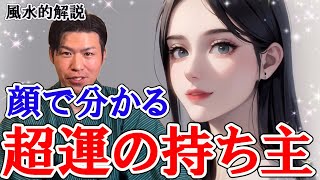 風水的解説

顔で分かる

超運の持ち主